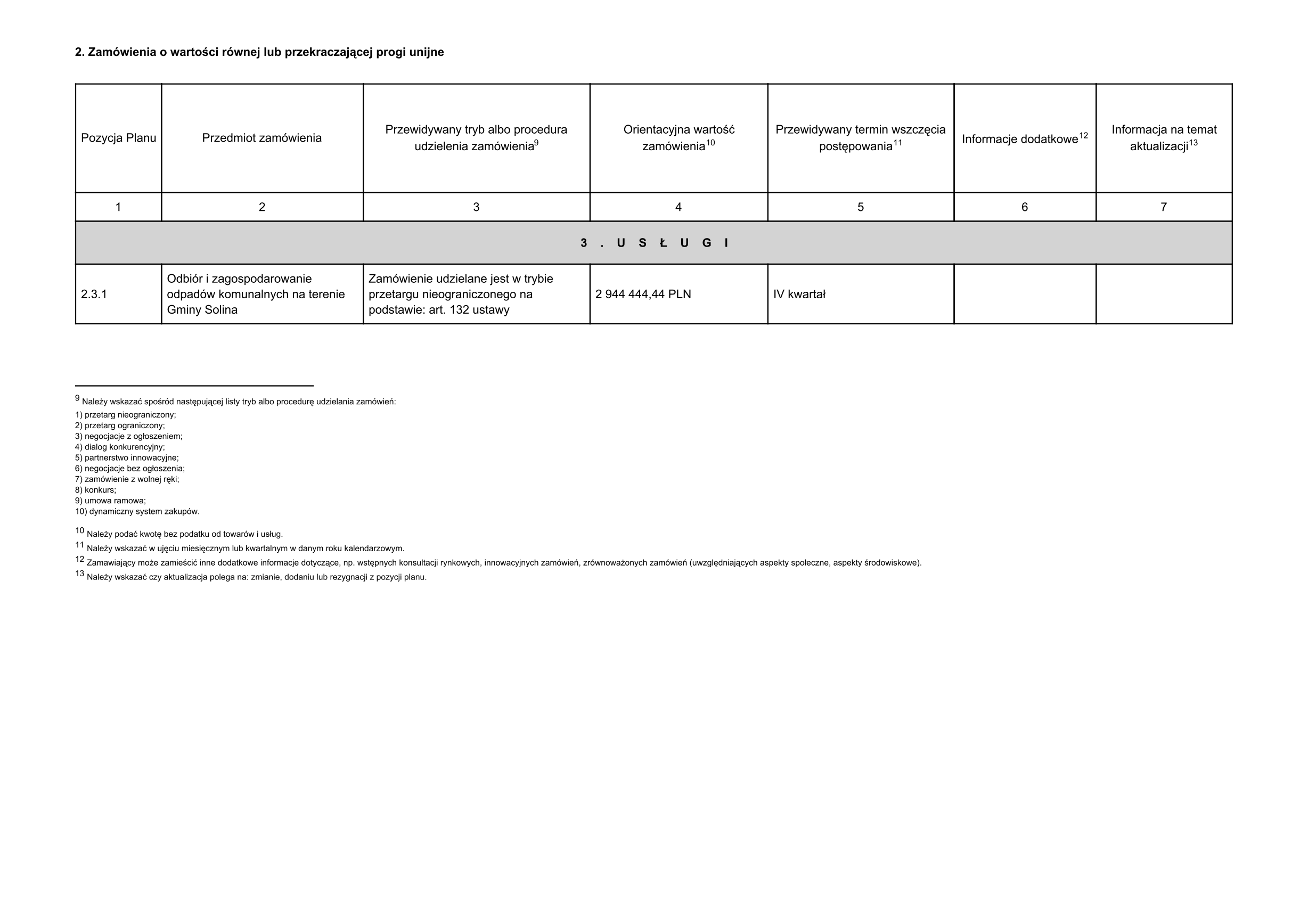 2. Zamówienia o wartości równej lub przekraczającej progi unijne

| Pozycja Planu | Przedmiot zamówienia | Przewidywany tryb albo procedura udzielenia zamówienia$^{9}$ | Orientacyjna wartość zamówienia$^{10}$ | Przewidywany termin wszczęcia postępowania$^{11}$ | Informacje dodatkowe$^{12}$ | Informacja na temat aktualizacji$^{13}$ |
|---|---|---|---|---|---|---|
| 1 | 2 | 3 | 4 | 5 | 6 | 7 |
| 3 . U S Ł U G I | | | | | | |
| 2.3.1 | Odbiór i zagospodarowanie odpadów komunalnych na terenie Gminy Solina | Zamówienie udzielane jest w trybie przetargu nieograniczonego na podstawie: art. 132 ustawy | 2 944 444,44 PLN | IV kwartał | | |

$^{9}$ Należy wskazać spośród następującej listy tryb albo procedurę udzielania zamówień:
1) przetarg nieograniczony;
2) przetarg ograniczony;
3) negocjacje z ogłoszeniem;
4) dialog konkurencyjny;
5) partnerstwo innowacyjne;
6) negocjacje bez ogłoszenia;
7) zamówienie z wolnej ręki;
8) konkurs;
9) umowa ramowa;
10) dynamiczny system zakupów.

$^{10}$ Należy podać kwotę bez podatku od towarów i usług.
$^{11}$ Należy wskazać w ujęciu miesięcznym lub kwartalnym w danym roku kalendarzowym.
$^{12}$ Zamawiający może zamieścić inne dodatkowe informacje dotyczące, np. wstępnych konsultacji rynkowych, innowacyjnych zamówień, zrównoważonych zamówień (uwzględniających aspekty społeczne, aspekty środowiskowe).
$^{13}$ Należy wskazać czy aktualizacja polega na: zmianie, dodaniu lub rezygnacji z pozycji planu.